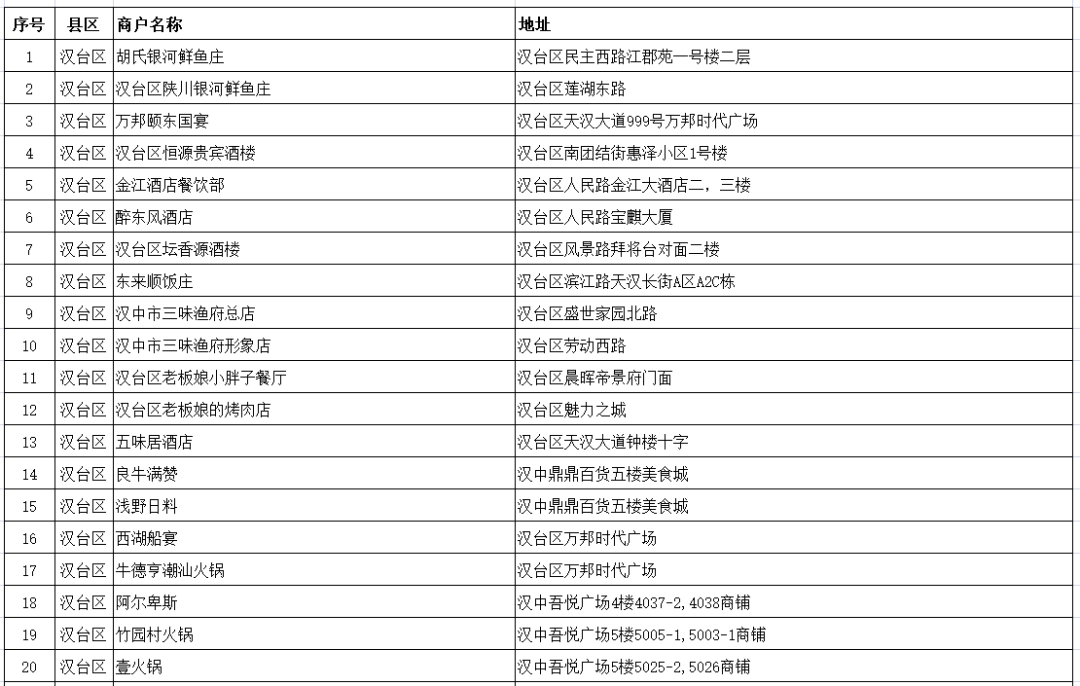 | 序号 | 县区 | 商户名称 | 地址 |
|---|---|---|---|
| 1 | 汉台区 | 胡氏银河鲜鱼庄 | 汉台区民主西路江郡苑一号楼二层 |
| 2 | 汉台区 | 汉台区陕川银河鲜鱼庄 | 汉台区莲湖东路 |
| 3 | 汉台区 | 万邦颐东国宴 | 汉台区天汉大道999号万邦时代广场 |
| 4 | 汉台区 | 汉台区恒源贵宾酒楼 | 汉台区南团结街惠泽小区1号楼 |
| 5 | 汉台区 | 金江酒店餐饮部 | 汉台区人民路金江大酒店二，三楼 |
| 6 | 汉台区 | 醉东风酒店 | 汉台区人民路宝麒大厦 |
| 7 | 汉台区 | 汉台区坛香源酒楼 | 汉台区风景路拜将台对面二楼 |
| 8 | 汉台区 | 东来顺饭庄 | 汉台区滨江路天汉长街A区A2C栋 |
| 9 | 汉台区 | 汉中市三味渔府总店 | 汉台区盛世家园北路 |
| 10 | 汉台区 | 汉中市三味渔府形象店 | 汉台区劳动西路 |
| 11 | 汉台区 | 汉台区老板娘小胖子餐厅 | 汉台区晨晖帝景府门面 |
| 12 | 汉台区 | 汉台区老板娘的烤肉店 | 汉台区魅力之城 |
| 13 | 汉台区 | 五味居酒店 | 汉台区天汉大道钟楼十字 |
| 14 | 汉台区 | 良牛满赞 | 汉中鼎鼎百货五楼美食城 |
| 15 | 汉台区 | 浅野日料 | 汉中鼎鼎百货五楼美食城 |
| 16 | 汉台区 | 西湖船宴 | 汉台区万邦时代广场 |
| 17 | 汉台区 | 牛德亨潮汕火锅 | 汉台区万邦时代广场 |
| 18 | 汉台区 | 阿尔卑斯 | 汉中吾悦广场4楼4037-2，4038商铺 |
| 19 | 汉台区 | 竹园村火锅 | 汉中吾悦广场5楼5005-1，5003-1商铺 |
| 20 | 汉台区 | 壹火锅 | 汉中吾悦广场5楼5025-2，5026商铺 |